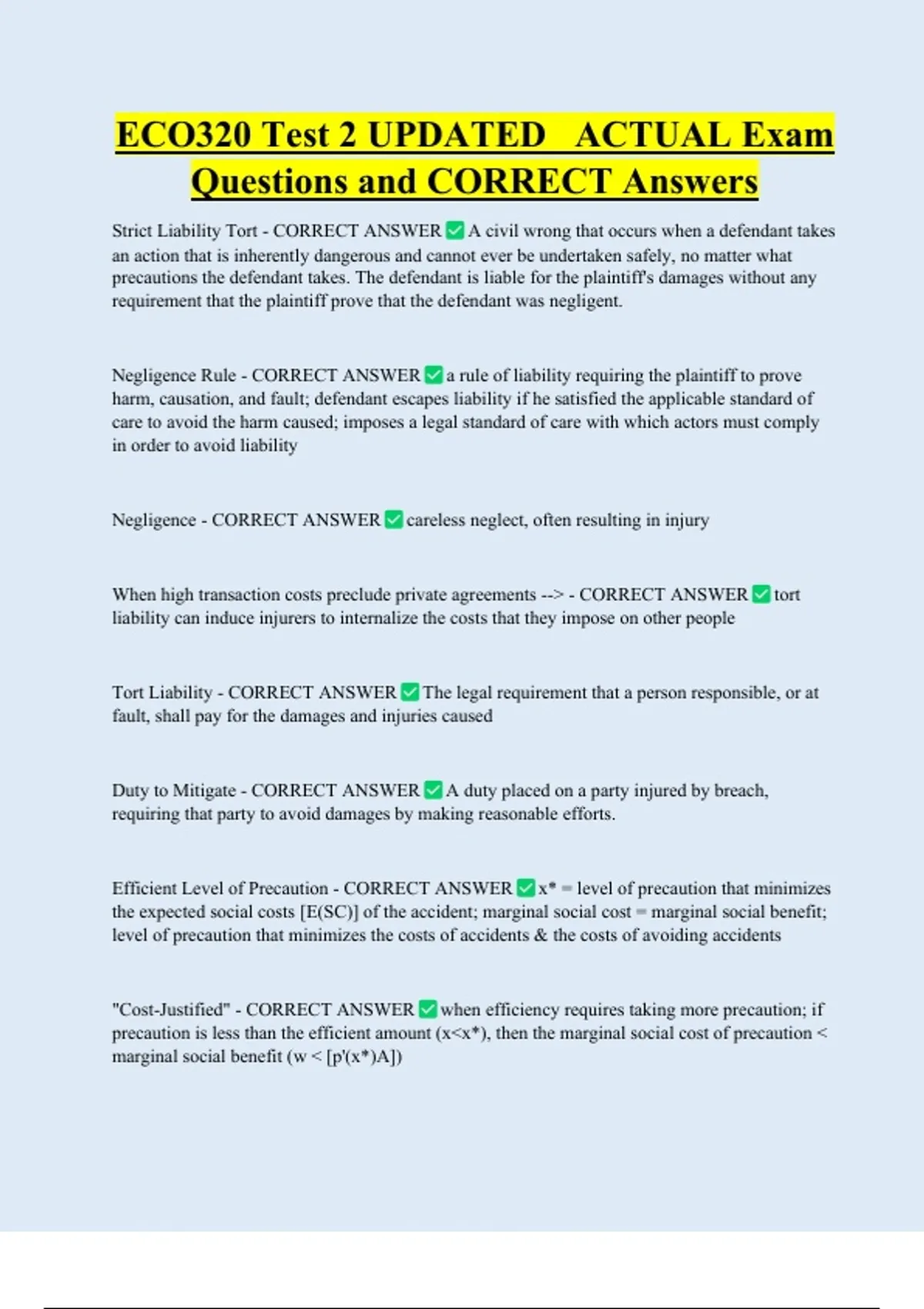 ECO320 Test 2 UPDATED ACTUAL Exam Questions and CORRECT Answers

Strict Liability Tort - CORRECT ANSWER ✅ A civil wrong that occurs when a defendant takes an action that is inherently dangerous and cannot ever be undertaken safely, no matter what precautions the defendant takes. The defendant is liable for the plaintiff's damages without any requirement that the plaintiff prove that the defendant was negligent.

Negligence Rule - CORRECT ANSWER ✅ a rule of liability requiring the plaintiff to prove harm, causation, and fault; defendant escapes liability if he satisfied the applicable standard of care to avoid the harm caused; imposes a legal standard of care with which actors must comply in order to avoid liability

Negligence - CORRECT ANSWER ✅ careless neglect, often resulting in injury

When high transaction costs preclude private agreements --> - CORRECT ANSWER ✅ tort liability can induce injurers to internalize the costs that they impose on other people

Tort Liability - CORRECT ANSWER ✅ The legal requirement that a person responsible, or at fault, shall pay for the damages and injuries caused

Duty to Mitigate - CORRECT ANSWER ✅ A duty placed on a party injured by breach, requiring that party to avoid damages by making reasonable efforts.

Efficient Level of Precaution - CORRECT ANSWER ✅ x* = level of precaution that minimizes the expected social costs [E(SC)] of the accident; marginal social cost = marginal social benefit; level of precaution that minimizes the costs of accidents & the costs of avoiding accidents

"Cost-Justified" - CORRECT ANSWER ✅ when efficiency requires taking more precaution; if precaution is less than the efficient amount (x<x*), then the marginal social cost of precaution < marginal social benefit (w < [p'(x*)A])